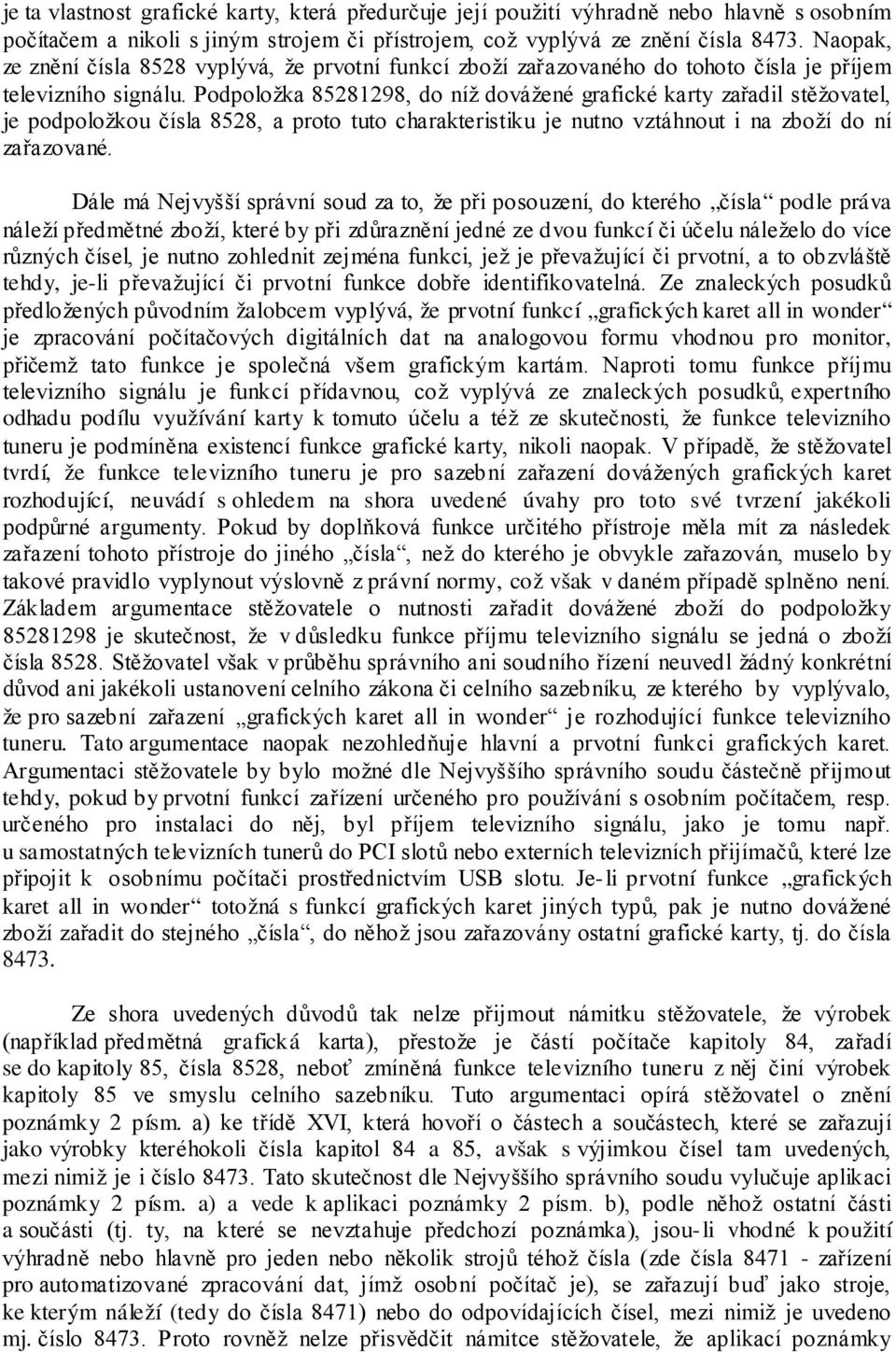 je ta vlastnost grafické karty, která předurčuje její použití výhradně nebo hlavně s osobním počítačem a nikoli s jiným strojem či přístrojem, což vyplývá ze znění čísla 8473. Naopak, ze znění čísla 8528 vyplývá, že prvotní funkcí zboží zařazovaného do tohoto čísla je příjem televizního signálu. Podpoložka 85281298, do níž dovážené grafické karty zařadil stěžovatel, je podpoložkou čísla 8528, a proto tuto charakteristiku je nutno vztáhnout i na zboží do ní zařazované.

Dále má Nejvyšší správní soud za to, že při posouzení, do kterého „čísla“ podle práva náleží předmětné zboží, které by při zdůraznění jedné ze dvou funkcí či účelu náleželo do více různých čísel, je nutno zohlednit zejména funkci, jež je převažující či prvotní, a to obzvláště tehdy, je-li převažující či prvotní funkce dobře identifikovatelná. Ze znaleckých posudků předložených původním žalobcem vyplývá, že prvotní funkcí „grafických karet all in wonder“ je zpracování počítačových digitálních dat na analogovou formu vhodnou pro monitor, přičemž tato funkce je společná všem grafickým kartám. Naproti tomu funkce příjmu televizního signálu je funkcí přídavnou, což vyplývá ze znaleckých posudků, expertního odhadu podílu využívání karty k tomuto účelu a též ze skutečnosti, že funkce televizního tuneru je podmíněna existencí funkce grafické karty, nikoli naopak. V případě, že stěžovatel tvrdí, že funkce televizního tuneru je pro sazební zařazení dovážených grafických karet rozhodující, neuvádí s ohledem na shora uvedené úvahy pro toto své tvrzení jakékoli podpůrné argumenty. Pokud by doplňková funkce určitého přístroje měla mít za následek zařazení tohoto přístroje do jiného „čísla“, než do kterého je obvykle zařazován, muselo by takové pravidlo vyplynout výslovně z právní normy, což však v daném případě splněno není. Základem argumentace stěžovatele o nutnosti zařadit dovážené zboží do podpoložky 85281298 je skutečnost, že v důsledku funkce příjmu televizního signálu se jedná o zboží čísla 8528. Stěžovatel však v průběhu správního ani soudního řízení neuvedl žádný konkrétní důvod ani jakékoli ustanovení celního zákona či celního sazebníku, ze kterého by vyplývalo, že pro sazební zařazení „grafických karet all in wonder“ je rozhodující funkce televizního tuneru. Tato argumentace naopak nezohledňuje hlavní a prvotní funkci grafických karet. Argumentaci stěžovatele by bylo možné dle Nejvyššího správního soudu částečně přijmout tehdy, pokud by prvotní funkcí zařízení určeného pro používání s osobním počítačem, resp. určeného pro instalaci do něj, byl příjem televizního signálu, jako je tomu např. u samostatných televizních tunerů do PCI slotů nebo externích televizních přijímačů, které lze připojit k osobnímu počítači prostřednictvím USB slotu. Je-li prvotní funkce „grafických karet all in wonder“ totožná s funkcí grafických karet jiných typů, pak je nutno dovážené zboží zařadit do stejného „čísla“, do něhož jsou zařazovány ostatní grafické karty, tj. do čísla 8473.

Ze shora uvedených důvodů tak nelze přijmout námitku stěžovatele, že výrobek (například předmětná grafická karta), přestože je částí počítače kapitoly 84, zařadí se do kapitoly 85, čísla 8528, neboť zmíněná funkce televizního tuneru z něj činí výrobek kapitoly 85 ve smyslu celního sazebníku. Tuto argumentaci opírá stěžovatel o znění poznámky 2 písm. a) ke třídě XVI, která hovoří o částech a součástech, které se zařazují jako výrobky kteréhokoli čísla kapitol 84 a 85, avšak s výjimkou čísel tam uvedených, mezi nimiž je i číslo 8473. Tato skutečnost dle Nejvyššího správního soudu vylučuje aplikaci poznámky 2 písm. a) a vede k aplikaci poznámky 2 písm. b), podle něhož ostatní části a součásti (tj. ty, na které se nevztahuje předchozí poznámka), jsou-li vhodné k použití výhradně nebo hlavně pro jeden nebo několik strojů téhož čísla (zde čísla 8471 - zařízení pro automatizované zpracování dat, jímž osobní počítač je), se zařazují buď jako stroje, ke kterým náleží (tedy do čísla 8471) nebo do odpovídajících čísel, mezi nimiž je uvedeno mj. číslo 8473. Proto rovněž nelze přisvědčit námitce stěžovatele, že aplikací poznámky